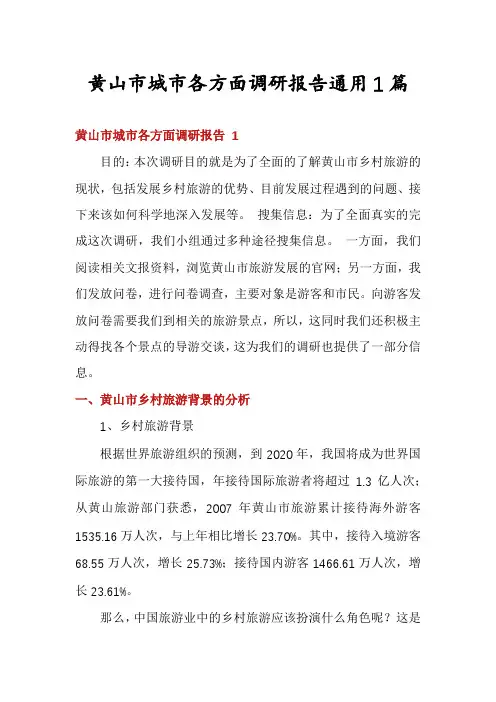 黄山市城市各方面调研报告通用1篇

黄山市城市各方面调研报告 1

目的：本次调研目的就是为了全面的了解黄山市乡村旅游的现状，包括发展乡村旅游的优势、目前发展过程遇到的问题、接下来该如何科学地深入发展等。 搜集信息：为了全面真实的完成这次调研，我们小组通过多种途径搜集信息。 一方面，我们阅读相关文报资料，浏览黄山市旅游发展的官网；另一方面，我们发放问卷，进行问卷调查，主要对象是游客和市民。向游客发放问卷需要我们到相关的旅游景点，所以，这同时我们还积极主动得找各个景点的导游交谈，这为我们的调研也提供了一部分信息。

一、黄山市乡村旅游背景的分析

1、乡村旅游背景

根据世界旅游组织的预测，到 2020 年，我国将成为世界国际旅游的第一大接待国，年接待国际旅游者将超过 1.3 亿人次；从黄山旅游部门获悉，2007 年黄山市旅游累计接待海外游客 1535.16 万人次，与上年相比增长 23.70%。其中，接待入境游客 68.55 万人次，增长 25.73%；接待国内游客 1466.61 万人次，增长 23.61%。

那么，中国旅游业中的乡村旅游应该扮演什么角色呢？这是